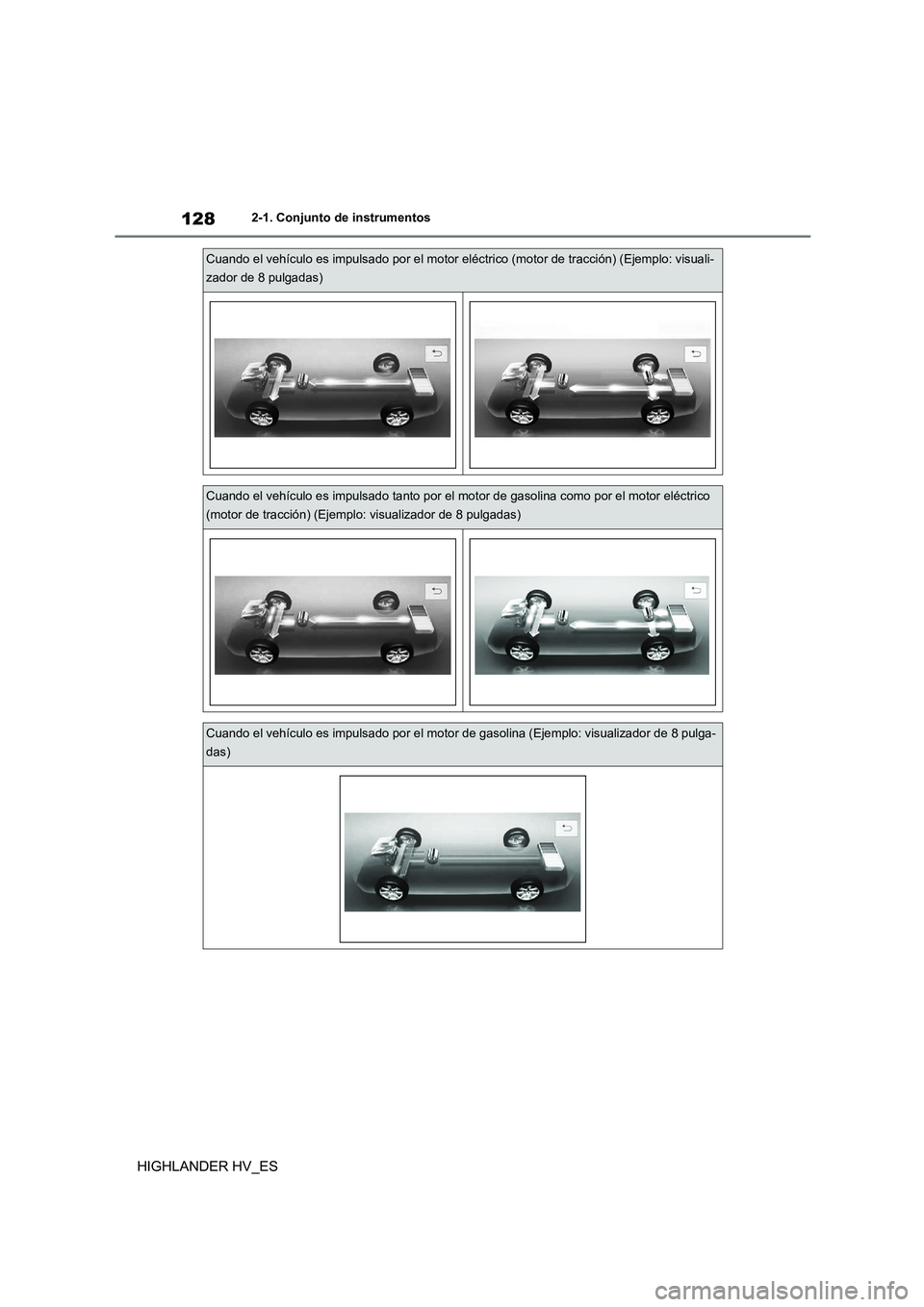 128 2-1. Conjunto de instrumentos

Cuando el vehículo es impulsado por el motor eléctrico (motor de tracción) (Ejemplo: visualizador de 8 pulgadas)

Cuando el vehículo es impulsado tanto por el motor de gasolina como por el motor eléctrico (motor de tracción) (Ejemplo: visualizador de 8 pulgadas)

Cuando el vehículo es impulsado por el motor de gasolina (Ejemplo: visualizador de 8 pulgadas)

HIGHLANDER HV_ES

carmanualsonline.info